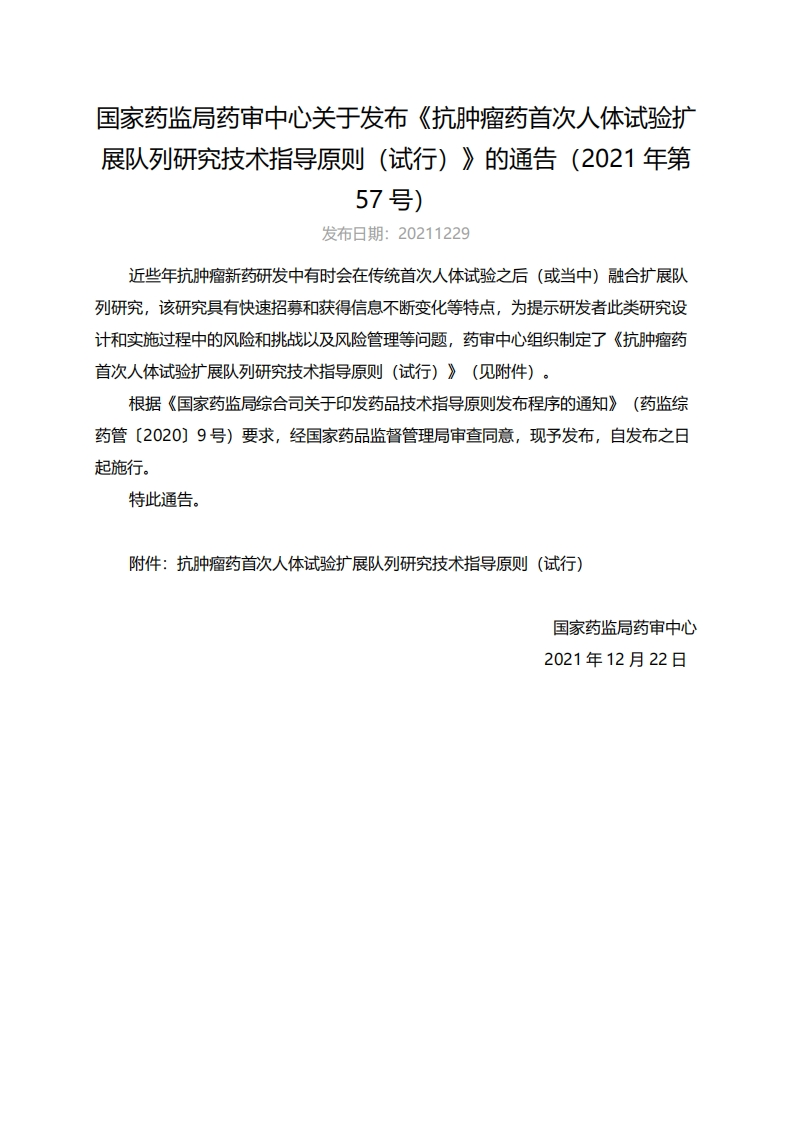 国家药监局药审中心关于发布《抗肿瘤药首次人体试验扩展队列研究技术指导原则（试行）》的通告（2021 年第 57 号）

发布日期：20211229

近些年抗肿瘤新药研发中有时会在传统首次人体试验之后（或当中）融合扩展队列研究，该研究具有快速招募和获得信息不断变化等特点，为提示研发者此类研究设计和实施过程中的风险和挑战以及风险管理等问题，药审中心组织制定了《抗肿瘤药首次人体试验扩展队列研究技术指导原则（试行）》（见附件）。

根据《国家药监局综合司关于印发药品技术指导原则发布程序的通知》（药监综药管〔2020〕9 号）要求，经国家药品监督管理局审查同意，现予发布，自发布之日起施行。

特此通告。

附件：抗肿瘤药首次人体试验扩展队列研究技术指导原则（试行）

国家药监局药审中心

2021 年 12 月 22 日